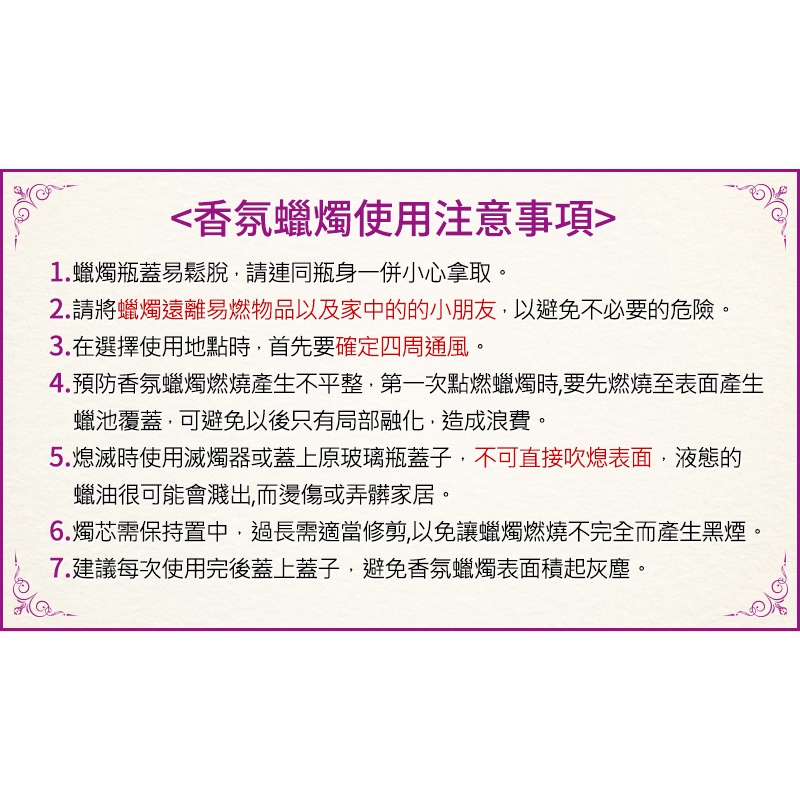 <香氛蠟燭使用注意事項>

1.蠟燭瓶蓋易鬆脫，請連同瓶身一併小心拿取。

2.請將蠟燭遠離易燃物品以及家中的的小朋友，以避免不必要的危險。

3.在選擇使用地點時，首先要確定四周通風。

4.預防香氛蠟燭燃燒產生不平整，第一次點燃蠟燭時,要先燃燒至表面產生蠟池覆蓋，可避免以後只有局部融化，造成浪費。

5.熄滅時使用滅燭器或蓋上原玻璃瓶蓋子，不可直接吹熄表面，液態的蠟油很可能會濺出,而燙傷或弄髒家居。

6.燭芯需保持置中，過長需適當修剪,以免讓蠟燭燃燒不完全而產生黑煙。

7.建議每次使用完後蓋上蓋子，避免香氛蠟燭表面積起灰塵。